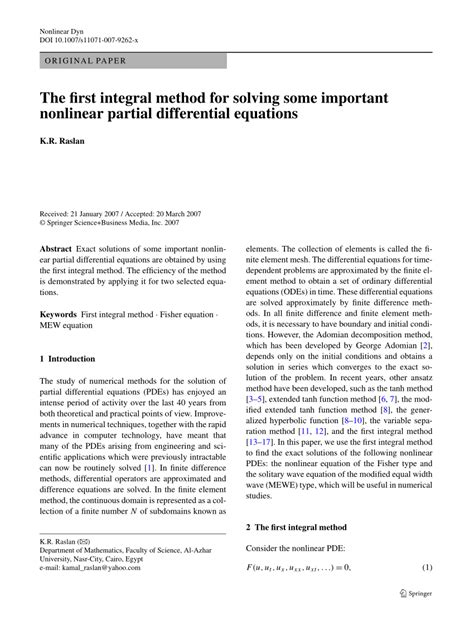 Nonlinear Dyn
DOI 10.1007/s11071-007-9262-x

ORIGINAL PAPER

The first integral method for solving some important nonlinear partial differential equations

K.R. Raslan

Received: 21 January 2007 / Accepted: 20 March 2007
© Springer Science+Business Media, Inc. 2007

Abstract Exact solutions of some important nonlinear partial differential equations are obtained by using the first integral method. The efficiency of the method is demonstrated by applying it for two selected equations.

Keywords First integral method · Fisher equation · MEW equation

1 Introduction

The study of numerical methods for the solution of partial differential equations (PDEs) has enjoyed an intense period of activity over the last 40 years from both theoretical and practical points of view. Improvements in numerical techniques, together with the rapid advance in computer technology, have meant that many of the PDEs arising from engineering and scientific applications which were previously intractable can now be routinely solved [1]. In finite difference methods, differential operators are approximated and difference equations are solved. In the finite element method, the continuous domain is represented as a collection of a finite number $N$ of subdomains known as

K.R. Raslan (✉)
Department of Mathematics, Faculty of Science, Al-Azhar University, Nasr-City, Cairo, Egypt
e-mail: kamal_raslan@yahoo.com

elements. The collection of elements is called the finite element mesh. The differential equations for time-dependent problems are approximated by the finite element method to obtain a set of ordinary differential equations (ODEs) in time. These differential equations are solved approximately by finite difference methods. In all finite difference and finite element methods, it is necessary to have boundary and initial conditions. However, the Adomian decomposition method, which has been developed by George Adomian [2], depends only on the initial conditions and obtains a solution in series which converges to the exact solution of the problem. In recent years, other ansatz method have been developed, such as the tanh method [3–5], extended tanh function method [6, 7], the modified extended tanh function method [8], the generalized hyperbolic function [8–10], the variable separation method [11, 12], and the first integral method [13–17]. In this paper, we use the first integral method to find the exact solutions of the following nonlinear PDEs: the nonlinear equation of the Fisher type and the solitary wave equation of the modified equal width wave (MEWE) type, which will be useful in numerical studies.

2 The first integral method

Consider the nonlinear PDE:

$F(u, u_t, u_x, u_{xx}, u_{xt}, \ldots) = 0,$ (1)

Springer